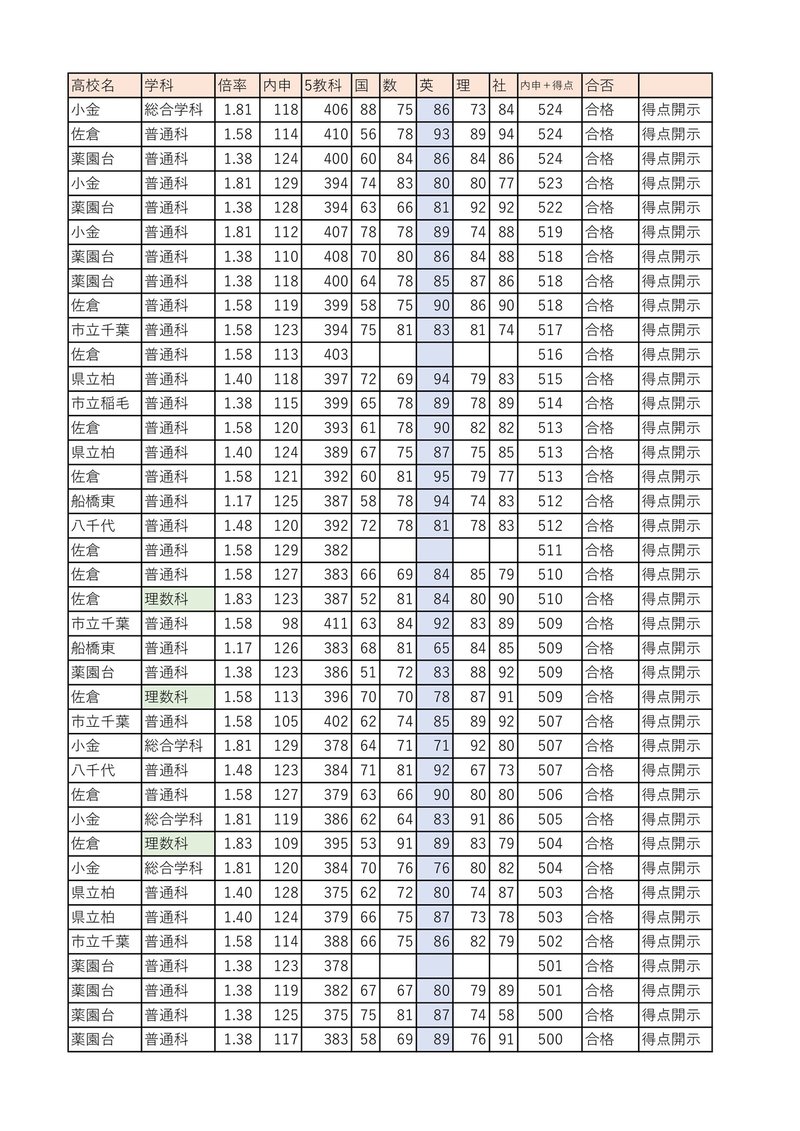 | 高校名 | 学科 | 倍率 | 内申 | 5教科 | 国 | 数 | 英 | 理 | 社 | 内申＋得点 | 合否 | |
|---|---|---|---|---|---|---|---|---|---|---|---|---|
| 小金 | 総合学科 | 1.81 | 118 | 406 | 88 | 75 | 86 | 73 | 84 | 524 | 合格 | 得点開示 |
| 佐倉 | 普通科 | 1.58 | 114 | 410 | 56 | 78 | 93 | 89 | 94 | 524 | 合格 | 得点開示 |
| 薬園台 | 普通科 | 1.38 | 124 | 400 | 60 | 84 | 86 | 84 | 86 | 524 | 合格 | 得点開示 |
| 小金 | 普通科 | 1.81 | 129 | 394 | 74 | 83 | 80 | 80 | 77 | 523 | 合格 | 得点開示 |
| 薬園台 | 普通科 | 1.38 | 128 | 394 | 63 | 66 | 81 | 92 | 92 | 522 | 合格 | 得点開示 |
| 小金 | 普通科 | 1.81 | 112 | 407 | 78 | 78 | 89 | 74 | 88 | 519 | 合格 | 得点開示 |
| 薬園台 | 普通科 | 1.38 | 110 | 408 | 70 | 80 | 86 | 84 | 88 | 518 | 合格 | 得点開示 |
| 薬園台 | 普通科 | 1.38 | 118 | 400 | 64 | 78 | 85 | 87 | 86 | 518 | 合格 | 得点開示 |
| 佐倉 | 普通科 | 1.58 | 119 | 399 | 58 | 75 | 90 | 86 | 90 | 518 | 合格 | 得点開示 |
| 市立千葉 | 普通科 | 1.58 | 123 | 394 | 75 | 81 | 83 | 81 | 74 | 517 | 合格 | 得点開示 |
| 佐倉 | 普通科 | 1.58 | 113 | 403 | | | | | | 516 | 合格 | 得点開示 |
| 県立柏 | 普通科 | 1.40 | 118 | 397 | 72 | 69 | 94 | 79 | 83 | 515 | 合格 | 得点開示 |
| 市立稲毛 | 普通科 | 1.38 | 115 | 399 | 65 | 78 | 89 | 78 | 89 | 514 | 合格 | 得点開示 |
| 佐倉 | 普通科 | 1.58 | 120 | 393 | 61 | 78 | 90 | 82 | 82 | 513 | 合格 | 得点開示 |
| 県立柏 | 普通科 | 1.40 | 124 | 389 | 67 | 75 | 87 | 75 | 85 | 513 | 合格 | 得点開示 |
| 佐倉 | 普通科 | 1.58 | 121 | 392 | 60 | 81 | 95 | 79 | 77 | 513 | 合格 | 得点開示 |
| 船橋東 | 普通科 | 1.17 | 125 | 387 | 58 | 78 | 94 | 74 | 83 | 512 | 合格 | 得点開示 |
| 八千代 | 普通科 | 1.48 | 120 | 392 | 72 | 78 | 81 | 78 | 83 | 512 | 合格 | 得点開示 |
| 佐倉 | 普通科 | 1.58 | 129 | 382 | | | | | | 511 | 合格 | 得点開示 |
| 佐倉 | 普通科 | 1.58 | 127 | 383 | 66 | 69 | 84 | 85 | 79 | 510 | 合格 | 得点開示 |
| 佐倉 | 理数科 | 1.83 | 123 | 387 | 52 | 81 | 84 | 80 | 90 | 510 | 合格 | 得点開示 |
| 市立千葉 | 普通科 | 1.58 | 98 | 411 | 63 | 84 | 92 | 83 | 89 | 509 | 合格 | 得点開示 |
| 船橋東 | 普通科 | 1.17 | 126 | 383 | 68 | 81 | 65 | 84 | 85 | 509 | 合格 | 得点開示 |
| 薬園台 | 普通科 | 1.38 | 123 | 386 | 51 | 72 | 83 | 88 | 92 | 509 | 合格 | 得点開示 |
| 佐倉 | 理数科 | 1.58 | 113 | 396 | 70 | 70 | 78 | 87 | 91 | 509 | 合格 | 得点開示 |
| 市立千葉 | 普通科 | 1.58 | 105 | 402 | 62 | 74 | 85 | 89 | 92 | 507 | 合格 | 得点開示 |
| 小金 | 総合学科 | 1.81 | 129 | 378 | 64 | 71 | 71 | 92 | 80 | 507 | 合格 | 得点開示 |
| 八千代 | 普通科 | 1.48 | 123 | 384 | 71 | 81 | 92 | 67 | 73 | 507 | 合格 | 得点開示 |
| 佐倉 | 普通科 | 1.58 | 127 | 379 | 63 | 66 | 90 | 80 | 80 | 506 | 合格 | 得点開示 |
| 小金 | 総合学科 | 1.81 | 119 | 386 | 62 | 64 | 83 | 91 | 86 | 505 | 合格 | 得点開示 |
| 佐倉 | 理数科 | 1.83 | 109 | 395 | 53 | 91 | 89 | 83 | 79 | 504 | 合格 | 得点開示 |
| 小金 | 総合学科 | 1.81 | 120 | 384 | 70 | 76 | 76 | 80 | 82 | 504 | 合格 | 得点開示 |
| 県立柏 | 普通科 | 1.40 | 128 | 375 | 62 | 72 | 80 | 74 | 87 | 503 | 合格 | 得点開示 |
| 県立柏 | 普通科 | 1.40 | 124 | 379 | 66 | 75 | 87 | 73 | 78 | 503 | 合格 | 得点開示 |
| 市立千葉 | 普通科 | 1.58 | 114 | 388 | 66 | 75 | 86 | 82 | 79 | 502 | 合格 | 得点開示 |
| 薬園台 | 普通科 | 1.38 | 123 | 378 | | | | | | 501 | 合格 | 得点開示 |
| 薬園台 | 普通科 | 1.38 | 119 | 382 | 67 | 67 | 80 | 79 | 89 | 501 | 合格 | 得点開示 |
| 薬園台 | 普通科 | 1.38 | 125 | 375 | 75 | 81 | 87 | 74 | 58 | 500 | 合格 | 得点開示 |
| 薬園台 | 普通科 | 1.38 | 117 | 383 | 58 | 69 | 89 | 76 | 91 | 500 | 合格 | 得点開示 |